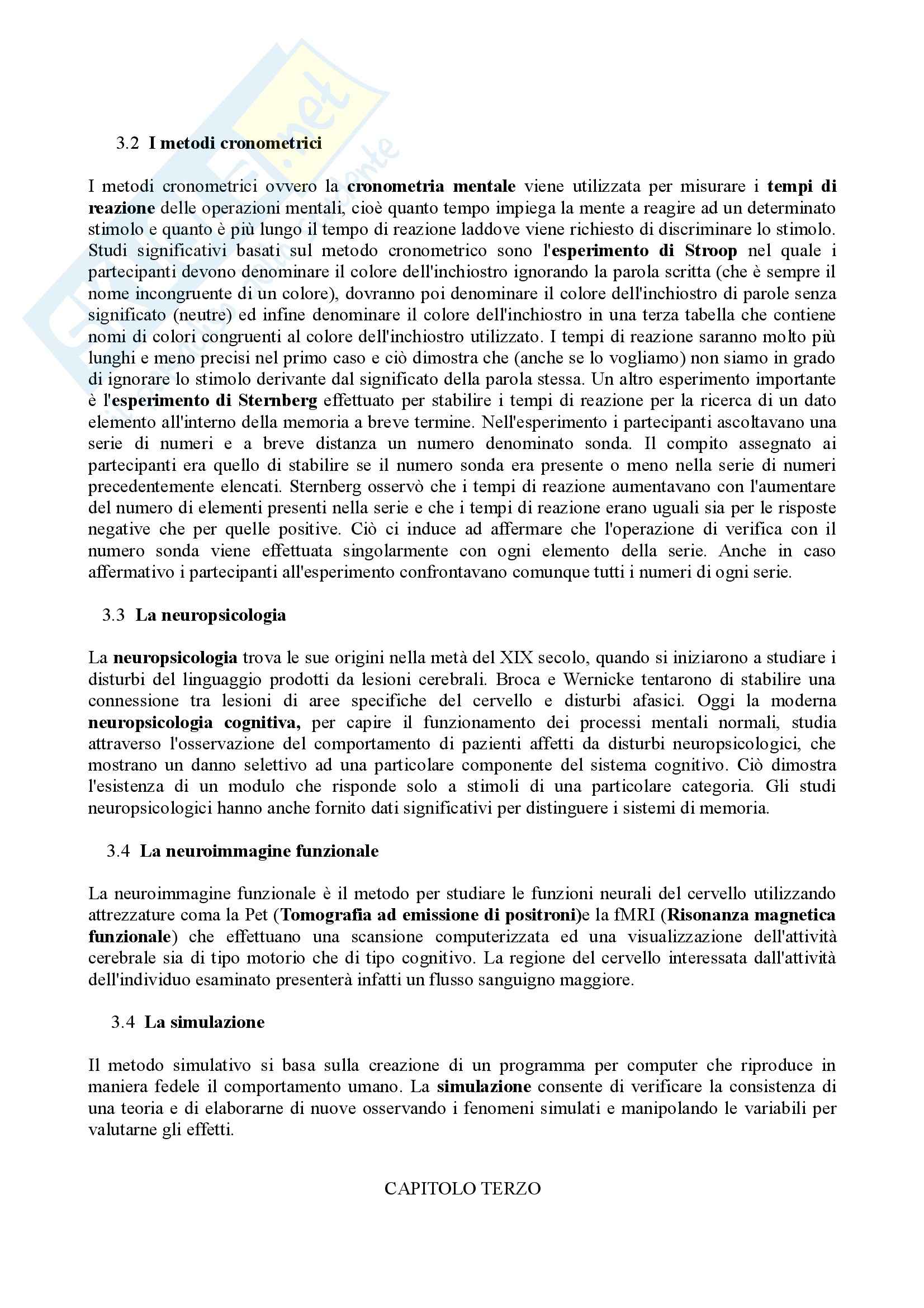 3.2 I metodi cronometrici

I metodi cronometrici ovvero la cronometria mentale viene utilizzata per misurare i tempi di reazione delle operazioni mentali, cioè quanto tempo impiega la mente a reagire ad un determinato stimolo e quanto è più lungo il tempo di reazione laddove viene richiesto di discriminare lo stimolo. Studi significativi basati sul metodo cronometrico sono l'esperimento di Stroop nel quale i partecipanti devono denominare il colore dell'inchiostro ignorando la parola scritta (che è sempre il nome incongruente di un colore), dovranno poi denominare il colore dell'inchiostro di parole senza significato (neutre) ed infine denominare il colore dell'inchiostro in una terza tabella che contiene nomi di colori congruenti al colore dell'inchiostro utilizzato. I tempi di reazione saranno molto più lunghi e meno precisi nel primo caso e ciò dimostra che (anche se lo vogliamo) non siamo in grado di ignorare lo stimolo derivante dal significato della parola stessa. Un altro esperimento importante è l'esperimento di Sternberg effettuato per stabilire i tempi di reazione per la ricerca di un dato elemento all'interno della memoria a breve termine. Nell'esperimento i partecipanti ascoltavano una serie di numeri e a breve distanza un numero denominato sonda. Il compito assegnato ai partecipanti era quello di stabilire se il numero sonda era presente o meno nella serie di numeri precedentemente elencati. Sternberg osservò che i tempi di reazione aumentavano con l'aumentare del numero di elementi presenti nella serie e che i tempi di reazione erano uguali sia per le risposte negative che per quelle positive. Ciò ci induce ad affermare che l'operazione di verifica con il numero sonda viene effettuata singolarmente con ogni elemento della serie. Anche in caso affermativo i partecipanti all'esperimento confrontavano comunque tutti i numeri di ogni serie.

3.3 La neuropsicologia

La neuropsicologia trova le sue origini nella metà del XIX secolo, quando si iniziarono a studiare i disturbi del linguaggio prodotti da lesioni cerebrali. Broca e Wernicke tentarono di stabilire una connessione tra lesioni di aree specifiche del cervello e disturbi afasici. Oggi la moderna neuropsicologia cognitiva, per capire il funzionamento dei processi mentali normali, studia attraverso l'osservazione del comportamento di pazienti affetti da disturbi neuropsicologici, che mostrano un danno selettivo ad una particolare componente del sistema cognitivo. Ciò dimostra l'esistenza di un modulo che risponde solo a stimoli di una particolare categoria. Gli studi neuropsicologici hanno anche fornito dati significativi per distinguere i sistemi di memoria.

3.4 La neuroimmagine funzionale

La neuroimmagine funzionale è il metodo per studiare le funzioni neurali del cervello utilizzando attrezzature coma la Pet (Tomografia ad emissione di positroni)e la fMRI (Risonanza magnetica funzionale) che effettuano una scansione computerizzata ed una visualizzazione dell'attività cerebrale sia di tipo motorio che di tipo cognitivo. La regione del cervello interessata dall'attività dell'individuo esaminato presenterà infatti un flusso sanguigno maggiore.

3.4 La simulazione

Il metodo simulativo si basa sulla creazione di un programma per computer che riproduce in maniera fedele il comportamento umano. La simulazione consente di verificare la consistenza di una teoria e di elaborarne di nuove osservando i fenomeni simulati e manipolando le variabili per valutarne gli effetti.

CAPITOLO TERZO